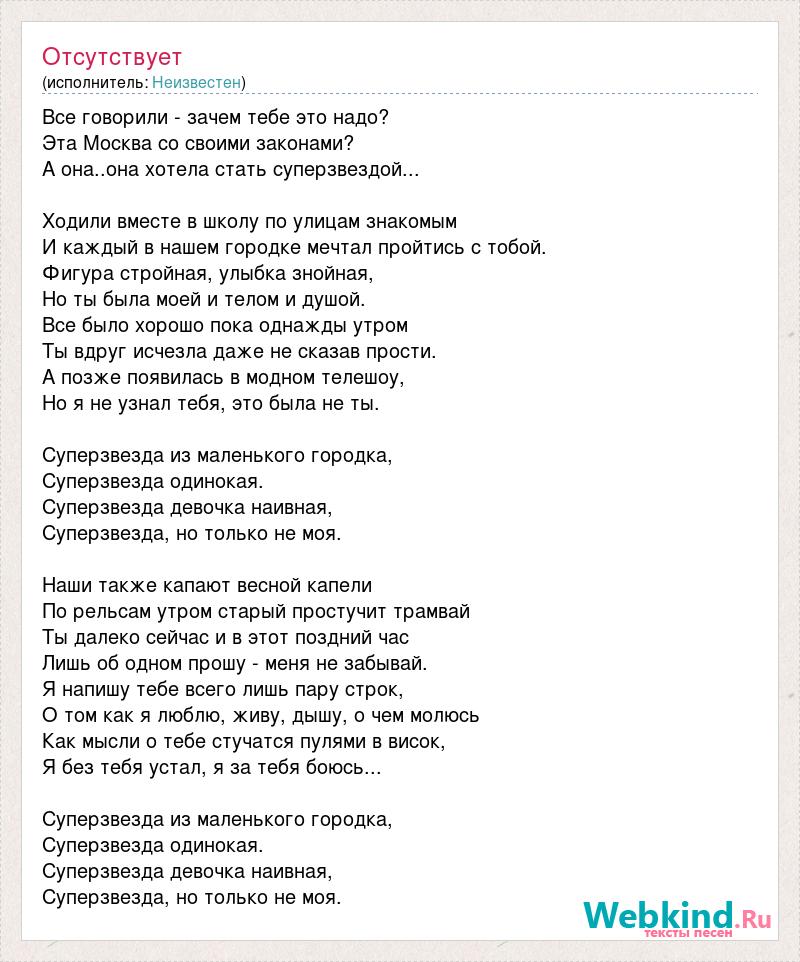 Отсутствует
(исполнитель: Неизвестен)

Все говорили - зачем тебе это надо?
Эта Москва со своими законами?
А она..она хотела стать суперзвездой...

Ходили вместе в школу по улицам знакомым
И каждый в нашем городке мечтал пройтись с тобой.
Фигура стройная, улыбка знойная,
Но ты была моей и телом и душой.
Все было хорошо пока однажды утром
Ты вдруг исчезла даже не сказав прости.
А позже появилась в модном телешоу,
Но я не узнал тебя, это была не ты.

Суперзвезда из маленького городка,
Суперзвезда одинокая.
Суперзвезда девочка наивная,
Суперзвезда, но только не моя.

Наши также капают весной капели
По рельсам утром старый простучит трамвай
Ты далеко сейчас и в этот поздний час
Лишь об одном прошу - меня не забывай.
Я напишу тебе всего лишь пару строк,
О том как я люблю, живу, дышу, о чем молюсь
Как мысли о тебе стучатся пулями в висок,
Я без тебя устал, я за тебя боюсь...

Суперзвезда из маленького городка,
Суперзвезда одинокая.
Суперзвезда девочка наивная,
Суперзвезда, но только не моя.

Webkind.Ru
тексты песен